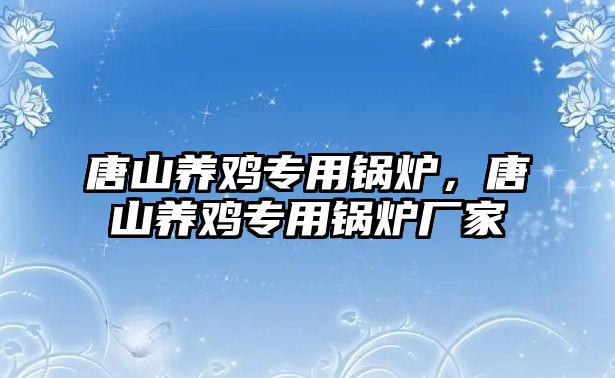 唐山养鸡专用锅炉，唐山养鸡专用锅炉厂家